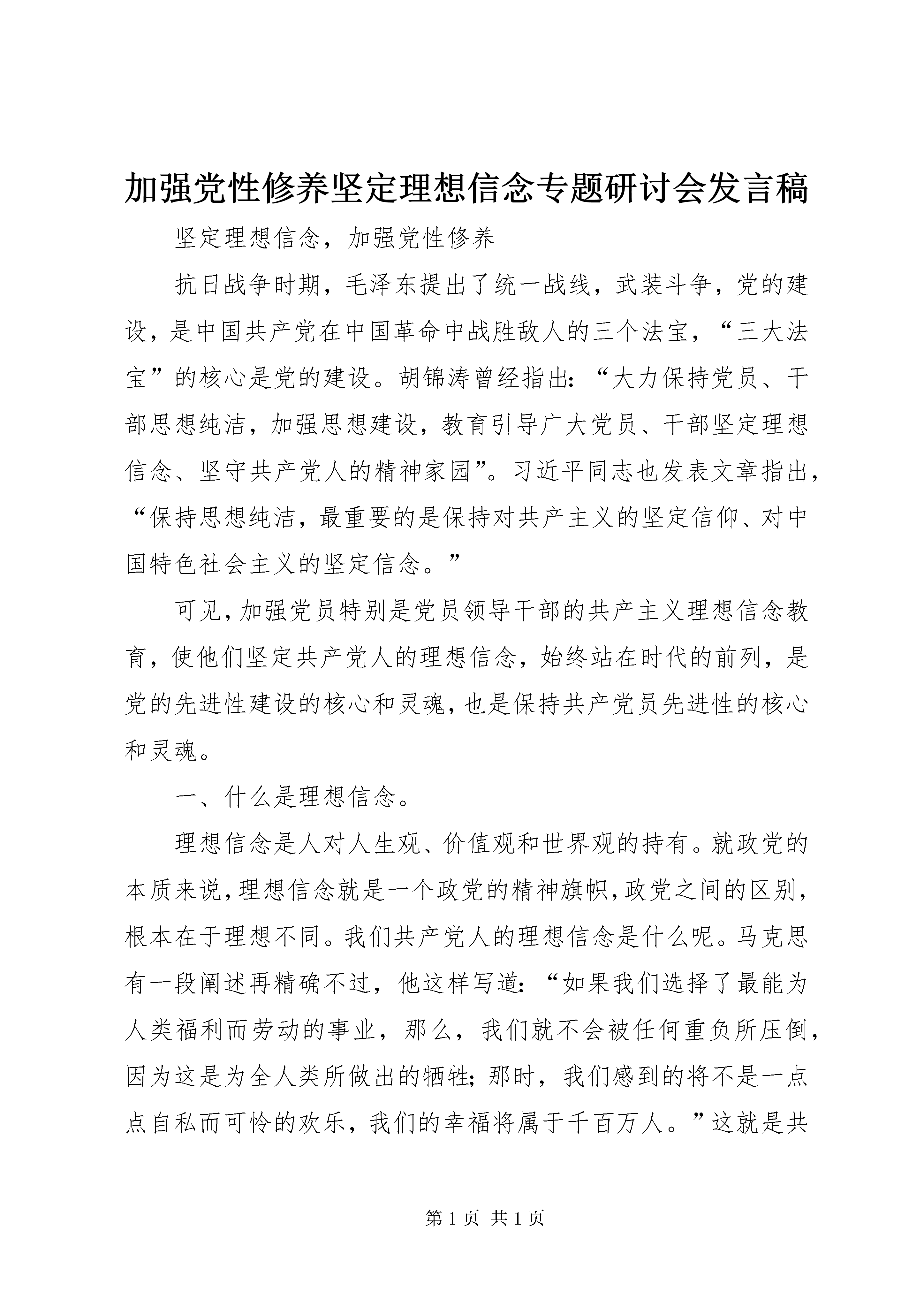 加强党性修养坚定理想信念专题研讨会发言稿

坚定理想信念，加强党性修养

抗日战争时期，毛泽东提出了统一战线，武装斗争，党的建设，是中国共产党在中国革命中战胜敌人的三个法宝，“三大法宝”的核心是党的建设。胡锦涛曾经指出：“大力保持党员、干部思想纯洁，加强思想建设，教育引导广大党员、干部坚定理想信念、坚守共产党人的精神家园”。习近平同志也发表文章指出，“保持思想纯洁，最重要的是保持对共产主义的坚定信仰、对中国特色社会主义的坚定信念。”

可见，加强党员特别是党员领导干部的共产主义理想信念教育，使他们坚定共产党人的理想信念，始终站在时代的前列，是党的先进性建设的核心和灵魂，也是保持共产党员先进性的核心和灵魂。

一、什么是理想信念。

理想信念是人对人生观、价值观和世界观的持有。就政党的本质来说，理想信念就是一个政党的精神旗帜，政党之间的区别，根本在于理想不同。我们共产党人的理想信念是什么呢。马克思有一段阐述再精确不过，他这样写道：“如果我们选择了最能为人类福利而劳动的事业，那么，我们就不会被任何重负所压倒，因为这是为全人类所做出的牺牲；那时，我们感到的将不是一点点自私而可怜的欢乐，我们的幸福将属于千百万人。”这就是共

第 1 页 共 1 页